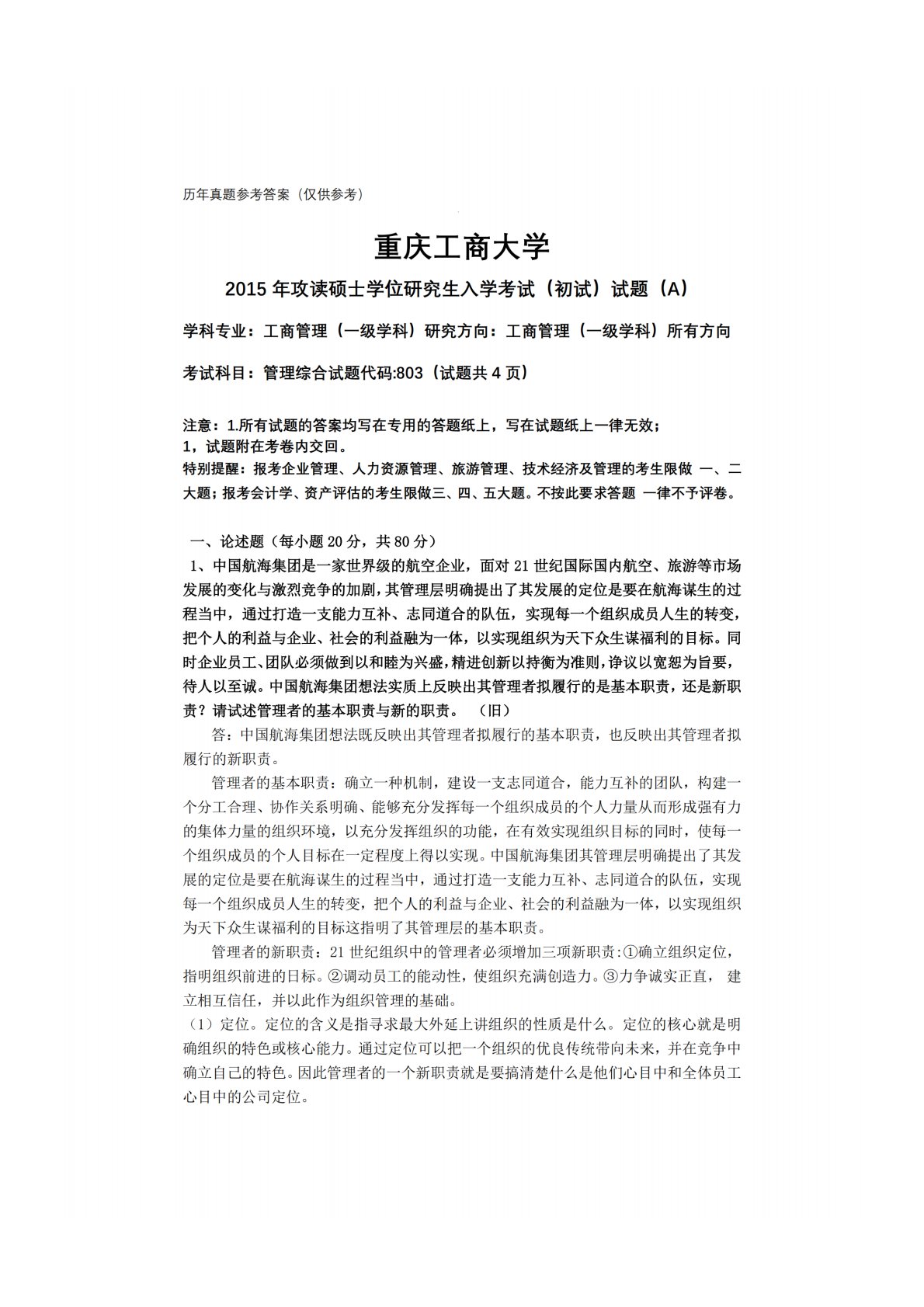 历年真题参考答案（仅供参考）

重庆工商大学

2015 年攻读硕士学位研究生入学考试（初试）试题（A）

学科专业：工商管理（一级学科）研究方向：工商管理（一级学科）所有方向

考试科目：管理综合试题代码:803（试题共 4 页）

注意：1.所有试题的答案均写在专用的答题纸上，写在试题纸上一律无效；
1，试题附在考卷内交回。
特别提醒：报考企业管理、人力资源管理、旅游管理、技术经济及管理的考生限做 一、二大题；报考会计学、资产评估的考生限做三、四、五大题。不按此要求答题 一律不予评卷。

一、论述题（每小题 20 分，共 80 分）
1、中国航海集团是一家世界级的航空企业，面对 21 世纪国际国内航空、旅游等市场发展的变化与激烈竞争的加剧，其管理层明确提出了其发展的定位是要在航海谋生的过程当中，通过打造一支能力互补、志同道合的队伍，实现每一个组织成员人生的转变，把个人的利益与企业、社会的利益融为一体，以实现组织为天下众生谋福利的目标。同时企业员工、团队必须做到以和睦为兴盛，精进创新以持衡为准则，诤议以宽恕为旨要，待人以至诚。中国航海集团想法实质上反映出其管理者拟履行的是基本职责，还是新职责？请试述管理者的基本职责与新的职责。 （旧）

答：中国航海集团想法既反映出其管理者拟履行的基本职责，也反映出其管理者拟履行的新职责。

管理者的基本职责：确立一种机制，建设一支志同道合，能力互补的团队，构建一个分工合理、协作关系明确、能够充分发挥每一个组织成员的个人力量从而形成强有力的集体力量的组织环境，以充分发挥组织的功能，在有效实现组织目标的同时，使每一个组织成员的个人目标在一定程度上得以实现。中国航海集团其管理层明确提出了其发展的定位是要在航海谋生的过程当中，通过打造一支能力互补、志同道合的队伍，实现每一个组织成员人生的转变，把个人的利益与企业、社会的利益融为一体，以实现组织为天下众生谋福利的目标这指明了其管理层的基本职责。

管理者的新职责：21 世纪组织中的管理者必须增加三项新职责:①确立组织定位，指明组织前进的日标。②调动员工的能动性，使组织充满创造力。③力争诚实正直， 建立相互信任，并以此作为组织管理的基础。
（1）定位。定位的含义是指寻求最大外延上讲组织的性质是什么。定位的核心就是明确组织的特色或核心能力。通过定位可以把一个组织的优良传统带向未来，并在竞争中确立自己的特色。因此管理者的一个新职责就是要搞清楚什么是他们心目中和全体员工心目中的公司定位。